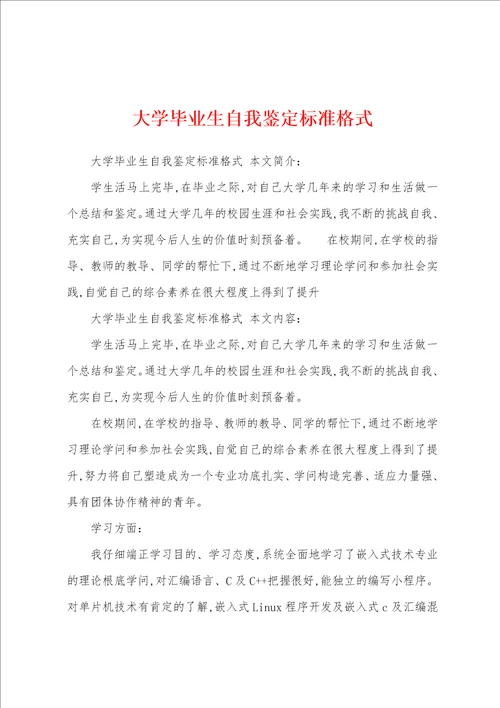 大学毕业生自我鉴定标准格式

大学毕业生自我鉴定标准格式 本文简介：

学生活马上完毕，在毕业之际，对自己大学几年来的学习和生活做一个总结和鉴定。通过大学几年的校园生涯和社会实践，我不断的挑战自我、充实自己，为实现今后人生的价值时刻预备着。　　在校期间，在学校的指导、教师的教导、同学的帮忙下，通过不断地学习理论学问和参加社会实践，自觉自己的综合素养在很大程度上得到了提升

大学毕业生自我鉴定标准格式 本文内容：

学生活马上完毕，在毕业之际，对自己大学几年来的学习和生活做一个总结和鉴定。通过大学几年的校园生涯和社会实践，我不断的挑战自我、充实自己，为实现今后人生的价值时刻预备着。

在校期间，在学校的指导、教师的教导、同学的帮忙下，通过不断地学习理论学问和参加社会实践，自觉自己的综合素养在很大程度上得到了提升，努力将自己塑造成为一个专业功底扎实、学问构造完善、适应力量强、具有团体协作精神的青年。

学习方面：

我仔细端正学习目的、学习态度，系统全面地学习了嵌入式技术专业的理论根底学问，对汇编语言、C及C++把握很好，能独立的编写小程序。对单片机技术有肯定的了解，嵌入式Linux程序开发及嵌入式c及汇编混